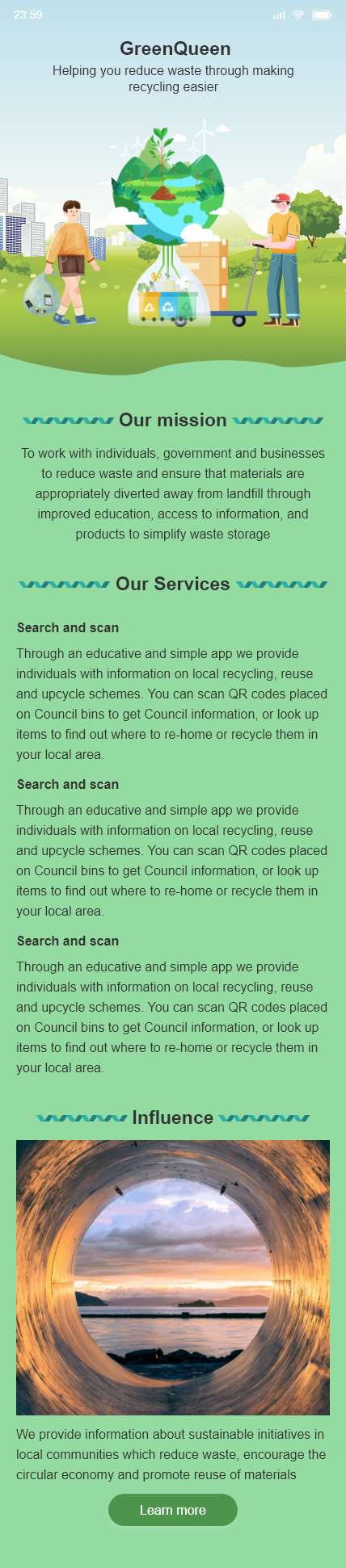 23:59

GreenQueen

Helping you reduce waste through making recycling easier

Our mission

To work with individuals, government and businesses to reduce waste and ensure that materials are appropriately diverted away from landfill through improved education, access to information, and products to simplify waste storage

Our Services

Search and scan

Through an educative and simple app we provide individuals with information on local recycling, reuse and upcycle schemes. You can scan QR codes placed on Council bins to get Council information, or look up items to find out where to re-home or recycle them in your local area.

Search and scan

Through an educative and simple app we provide individuals with information on local recycling, reuse and upcycle schemes. You can scan QR codes placed on Council bins to get Council information, or look up items to find out where to re-home or recycle them in your local area.

Search and scan

Through an educative and simple app we provide individuals with information on local recycling, reuse and upcycle schemes. You can scan QR codes placed on Council bins to get Council information, or look up items to find out where to re-home or recycle them in your local area.

Influence

We provide information about sustainable initiatives in local communities which reduce waste, encourage the circular economy and promote reuse of materials

Learn more